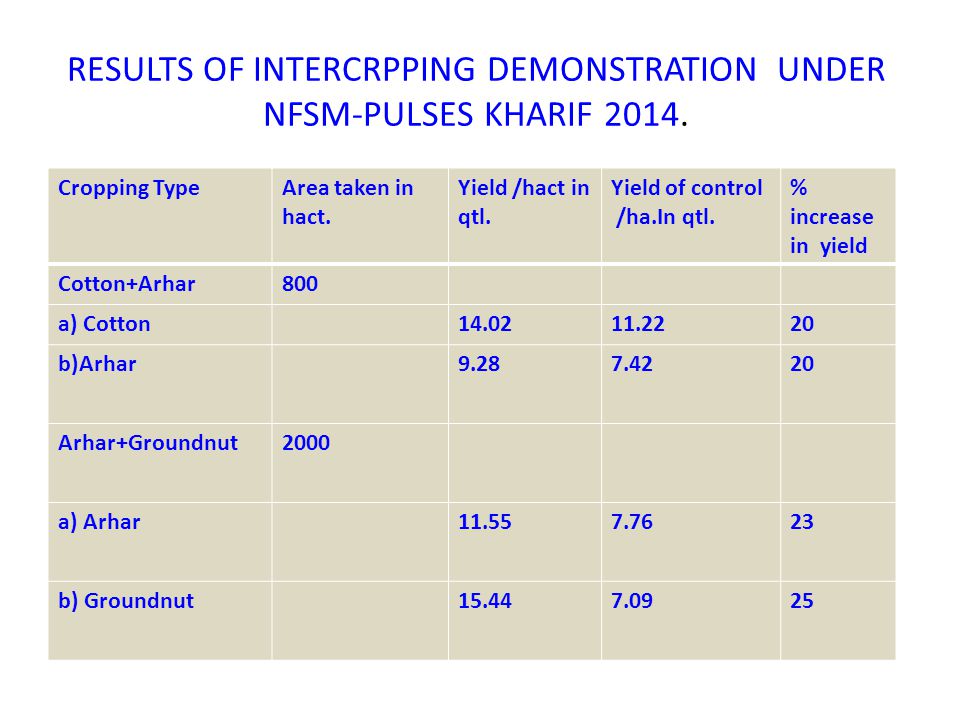 RESULTS OF INTERCRPPING DEMONSTRATION UNDER NFSM-PULSES KHARIF 2014.

| Cropping Type | Area taken in hact. | Yield /hact in qtl. | Yield of control /ha.In qtl. | % increase in yield |
|---|---|---|---|---|
| Cotton+Arhar | 800 | | | |
| a) Cotton | | 14.02 | 11.22 | 20 |
| b)Arhar | | 9.28 | 7.42 | 20 |
| Arhar+Groundnut | 2000 | | | |
| a) Arhar | | 11.55 | 7.76 | 23 |
| b) Groundnut | | 15.44 | 7.09 | 25 |